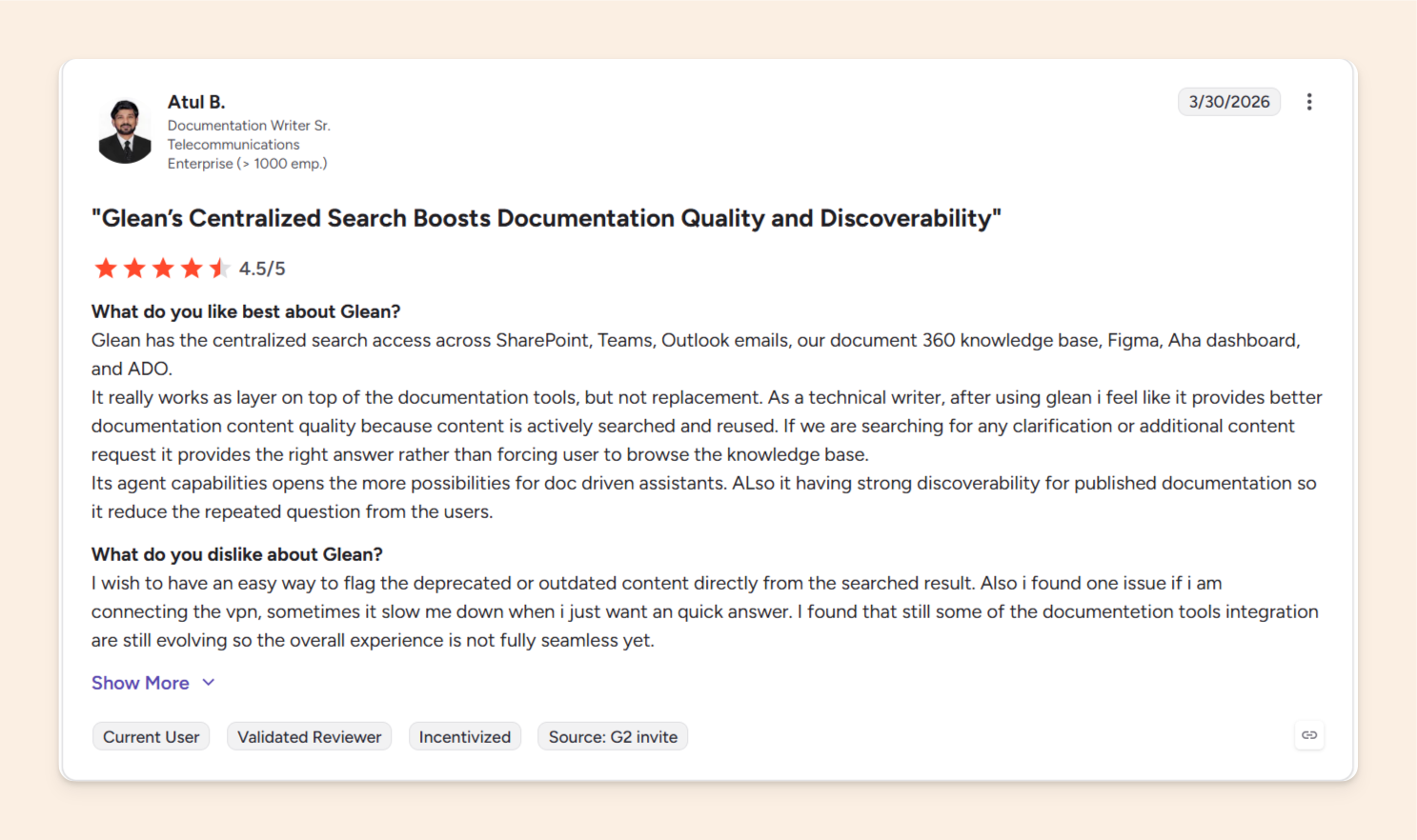 Atul B.
Documentation Writer Sr.
Telecommunications
Enterprise (> 1000 emp.)

3/30/2026

"Glean's Centralized Search Boosts Documentation Quality and Discoverability"

4.5/5

What do you like best about Glean?
Glean has the centralized search access across SharePoint, Teams, Outlook emails, our document 360 knowledge base, Figma, Aha dashboard, and ADO.
It really works as layer on top of the documentation tools, but not replacement. As a technical writer, after using glean i feel like it provides better documentation content quality because content is actively searched and reused. If we are searching for any clarification or additional content request it provides the right answer rather than forcing user to browse the knowledge base.
Its agent capabilities opens the more possibilities for doc driven assistants. ALso it having strong discoverability for published documentation so it reduce the repeated question from the users.

What do you dislike about Glean?
I wish to have an easy way to flag the deprecated or outdated content directly from the searched result. Also i found one issue if i am connecting the vpn, sometimes it slow me down when i just want an quick answer. I found that still some of the documentetion tools integration are still evolving so the overall experience is not fully seamless yet.

Show More

Current User
Validated Reviewer
Incentivized
Source: G2 invite